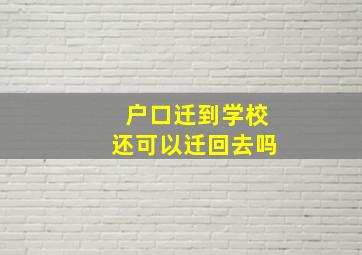 户口迁到学校
还可以迁回去吗